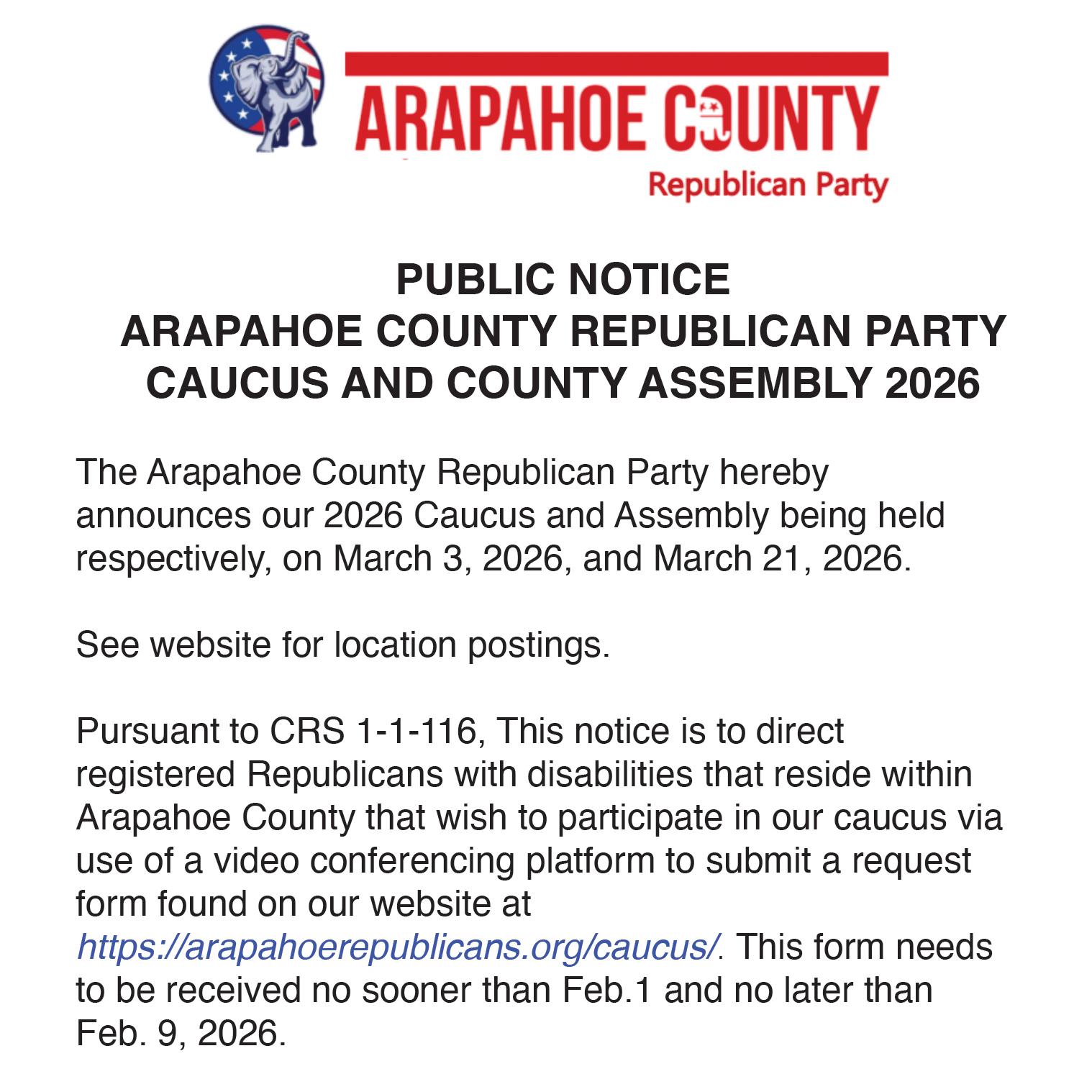 ARAPAHOE COUNTY
Republican Party

PUBLIC NOTICE
ARAPAHOE COUNTY REPUBLICAN PARTY
CAUCUS AND COUNTY ASSEMBLY 2026

The Arapahoe County Republican Party hereby announces our 2026 Caucus and Assembly being held respectively, on March 3, 2026, and March 21, 2026.

See website for location postings.

Pursuant to CRS 1-1-116, This notice is to direct registered Republicans with disabilities that reside within Arapahoe County that wish to participate in our caucus via use of a video conferencing platform to submit a request form found on our website at https://arapahoerepublicans.org/caucus/. This form needs to be received no sooner than Feb.1 and no later than Feb. 9, 2026.